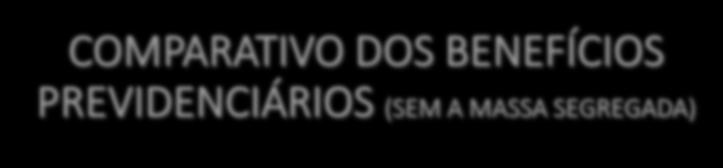 COMPARATIVO DOS BENEFÍCIOS PREVIDENCIÁRIOS (SEM A MASSA SEGREGADA)